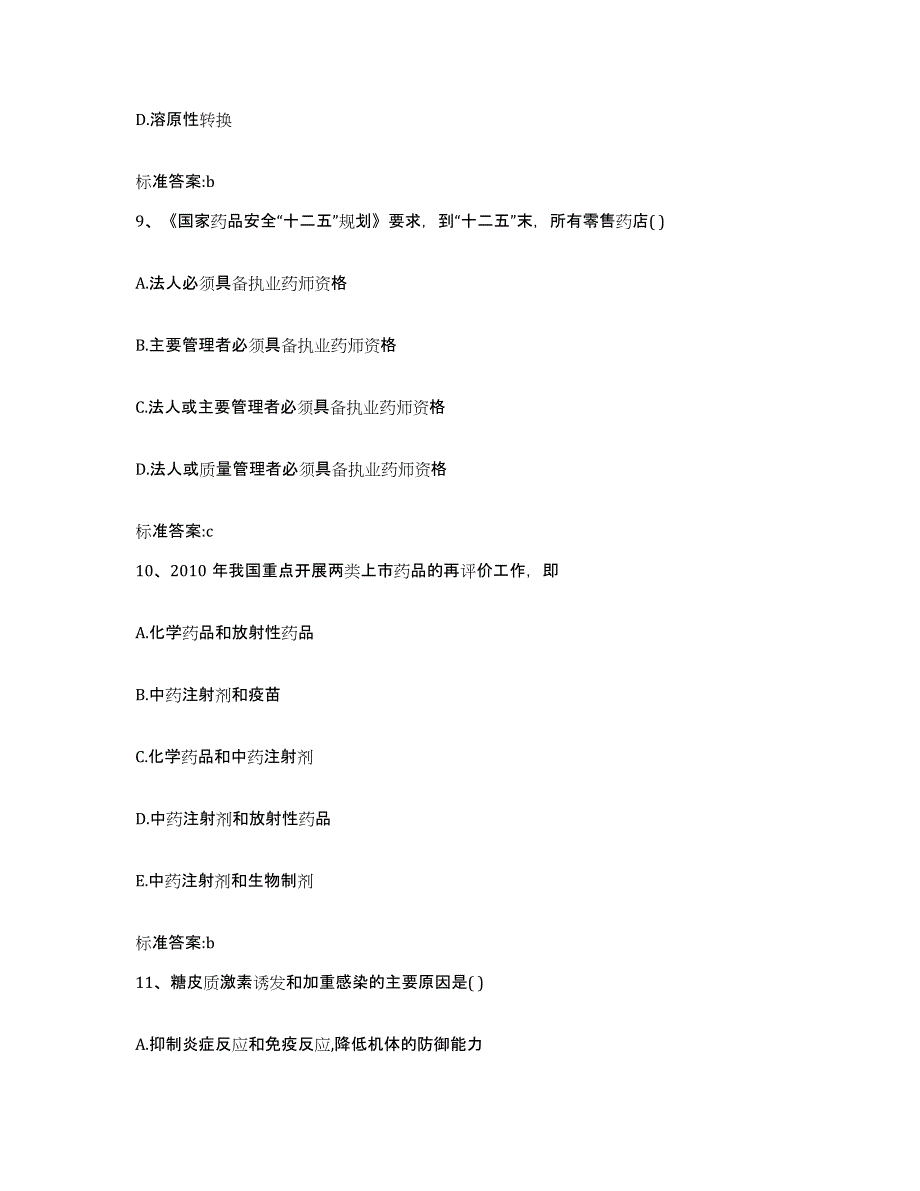 D.溶原性转换

标准答案:b

9、《国家药品安全“十二五”规划》要求，到“十二五”末，所有零售药店( )

A.法人必须具备执业药师资格

B.主要管理者必须具备执业药师资格

C.法人或主要管理者必须具备执业药师资格

D.法人或质量管理者必须具备执业药师资格

标准答案:c

10、2010 年我国重点开展两类上市药品的再评价工作，即

A.化学药品和放射性药品

B.中药注射剂和疫苗

C.化学药品和中药注射剂

D.中药注射剂和放射性药品

E.中药注射剂和生物制剂

标准答案:b

11、糖皮质激素诱发和加重感染的主要原因是( )

A.抑制炎症反应和免疫反应,降低机体的防御能力